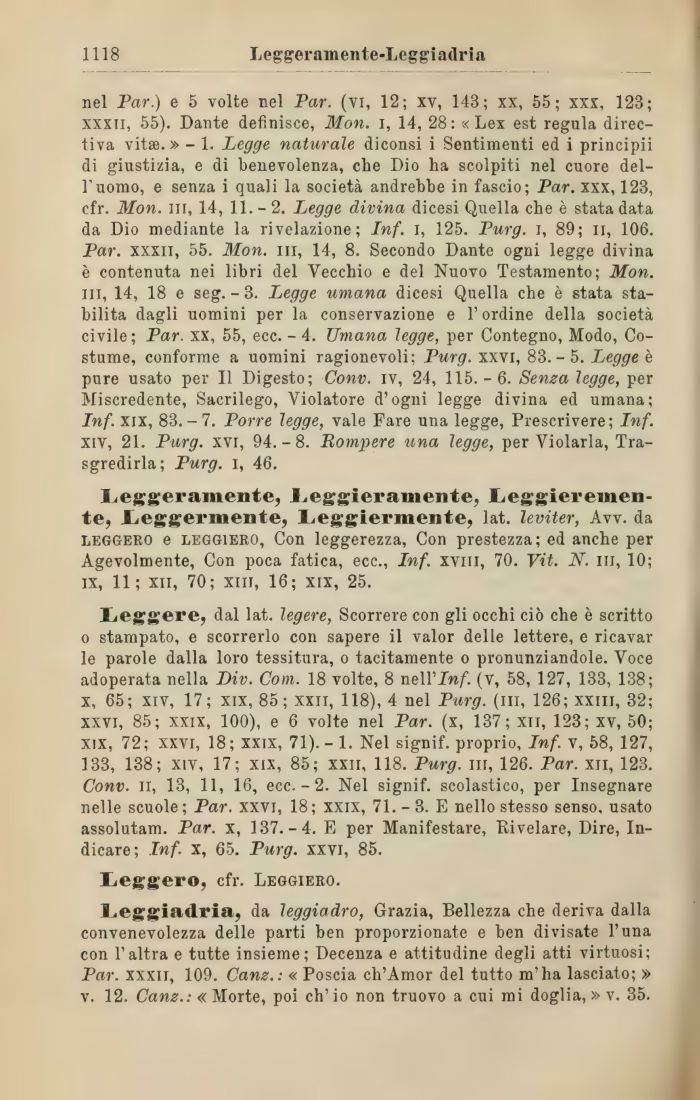 1118 Leggeramente-Leggiadria

nel Par.) e 5 volte nel Par. (VI, 12; XV, 143; XX, 55; XXX, 123; XXXII, 55). Dante definisce, Mon. I, 14, 28: « Lex est regula directiva vitæ. » - 1. Legge naturale diconsi i Sentimenti ed i principii di giustizia, e di benevolenza, che Dio ha scolpiti nel cuore dell'uomo, e senza i quali la società andrebbe in fascio; Par. XXX, 123, cfr. Mon. III, 14, 11. - 2. Legge divina dicesi Quella che è stata data da Dio mediante la rivelazione; Inf. I, 125. Purg. I, 89; II, 106. Par. XXXII, 55. Mon. III, 14, 8. Secondo Dante ogni legge divina è contenuta nei libri del Vecchio e del Nuovo Testamento; Mon. III, 14, 18 e seg. - 3. Legge umana dicesi Quella che è stata stabilita dagli uomini per la conservazione e l'ordine della società civile; Par. XX, 55, ecc. - 4. Umana legge, per Contegno, Modo, Costume, conforme a uomini ragionevoli; Purg. XXVI, 83. - 5. Legge è pure usato per Il Digesto; Conv. IV, 24, 115. - 6. Senza legge, per Miscredente, Sacrilego, Violatore d'ogni legge divina ed umana; Inf. XIX, 83. - 7. Porre legge, vale Fare una legge, Prescrivere; Inf. XIV, 21. Purg. XVI, 94. - 8. Rompere una legge, per Violarla, Trasgredirla; Purg. I, 46.

Leggeramente, Leggieramente, Leggieremente, Leggermente, Leggiermente, lat. leviter, Avv. da LEGGERO e LEGGIERO, Con leggerezza, Con prestezza; ed anche per Agevolmente, Con poca fatica, ecc., Inf. XVIII, 70. Vit. N. III, 10; IX, 11; XII, 70; XIII, 16; XIX, 25.

Leggere, dal lat. legere, Scorrere con gli occhi ciò che è scritto o stampato, e scorrerlo con sapere il valor delle lettere, e ricavar le parole dalla loro tessitura, o tacitamente o pronunziandole. Voce adoperata nella Div. Com. 18 volte, 8 nell'Inf. (V, 58, 127, 133, 138; X, 65; XIV, 17; XIX, 85; XXII, 118), 4 nel Purg. (III, 126; XXIII, 32; XXVI, 85; XXIX, 100), e 6 volte nel Par. (X, 137; XII, 123; XV, 50; XIX, 72; XXVI, 18; XXIX, 71). - 1. Nel signif. proprio, Inf. V, 58, 127, 133, 138; XIV, 17; XIX, 85; XXII, 118. Purg. III, 126. Par. XII, 123. Conv. II, 13, 11, 16, ecc. - 2. Nel signif. scolastico, per Insegnare nelle scuole; Par. XXVI, 18; XXIX, 71. - 3. E nello stesso senso, usato assolutam. Par. X, 137. - 4. E per Manifestare, Rivelare, Dire, Indicare; Inf. X, 65. Purg. XXVI, 85.

Leggero, cfr. LEGGIERO.

Leggiadria, da leggiadro, Grazia, Bellezza che deriva dalla convenevolezza delle parti ben proporzionate e ben divisate l'una con l'altra e tutte insieme; Decenza e attitudine degli atti virtuosi; Par. XXXII, 109. Canz.: « Poscia ch'Amor del tutto m'ha lasciato; » v. 12. Canz.: « Morte, poi ch'io non truovo a cui mi doglia, » v. 35.